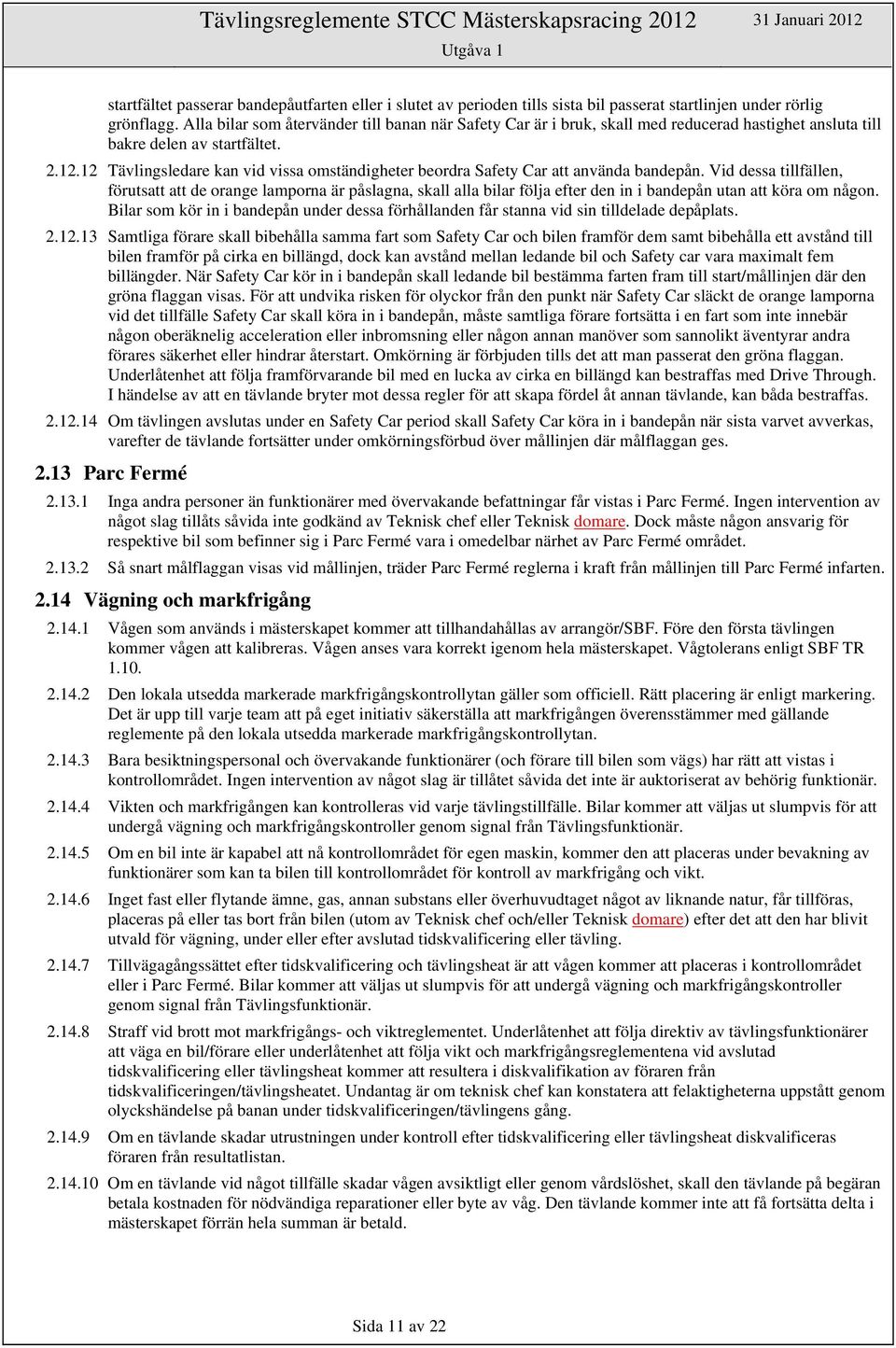 Tävlingsreglemente STCC Mästerskapsracing 2012 31 Januari 2012
Utgåva 1

startfältet passerar bandepåutfarten eller i slutet av perioden tills sista bil passerat startlinjen under rörlig grönflagg. Alla bilar som återvänder till banan när Safety Car är i bruk, skall med reducerad hastighet ansluta till bakre delen av startfältet.

2.12.12 Tävlingsledare kan vid vissa omständigheter beordra Safety Car att använda bandepån. Vid dessa tillfällen, förutsatt att de orange lamporna är påslagna, skall alla bilar följa efter den in i bandepån utan att köra om någon. Bilar som kör in i bandepån under dessa förhållanden får stanna vid sin tilldelade depåplats.

2.12.13 Samtliga förare skall bibehålla samma fart som Safety Car och bilen framför dem samt bibehålla ett avstånd till bilen framför på cirka en billängd, dock kan avstånd mellan ledande bil och Safety car vara maximalt fem billängder. När Safety Car kör in i bandepån skall ledande bil bestämma farten fram till start/mållinjen där den gröna flaggan visas. För att undvika risken för olyckor från den punkt när Safety Car släckt de orange lamporna vid det tillfälle Safety Car skall köra in i bandepån, måste samtliga förare fortsätta i en fart som inte innebär någon oberäknelig acceleration eller inbromsning eller någon annan manöver som sannolikt äventyrar andra förares säkerhet eller hindrar återstart. Omkörning är förbjuden tills det att man passerat den gröna flaggan. Underlåtenhet att följa framförvarande bil med en lucka av cirka en billängd kan bestraffas med Drive Through. I händelse av att en tävlande bryter mot dessa regler för att skapa fördel åt annan tävlande, kan båda bestraffas.

2.12.14 Om tävlingen avslutas under en Safety Car period skall Safety Car köra in i bandepån när sista varvet avverkas, varefter de tävlande fortsätter under omkörningsförbud över mållinjen där målflaggan ges.

2.13 Parc Fermé

2.13.1 Inga andra personer än funktionärer med övervakande befattningar får vistas i Parc Fermé. Ingen intervention av något slag tillåts såvida inte godkänd av Teknisk chef eller Teknisk domare. Dock måste någon ansvarig för respektive bil som befinner sig i Parc Fermé vara i omedelbar närhet av Parc Fermé området.

2.13.2 Så snart målflaggan visas vid mållinjen, träder Parc Fermé reglerna i kraft från mållinjen till Parc Fermé infarten.

2.14 Vägning och markfrigång

2.14.1 Vågen som används i mästerskapet kommer att tillhandahållas av arrangör/SBF. Före den första tävlingen kommer vågen att kalibreras. Vågen anses vara korrekt igenom hela mästerskapet. Vågtolerans enligt SBF TR 1.10.

2.14.2 Den lokala utsedda markerade markfrigångskontrollytan gäller som officiell. Rätt placering är enligt markering. Det är upp till varje team att på eget initiativ säkerställa att markfrigången överensstämmer med gällande reglemente på den lokala utsedda markerade markfrigångskontrollytan.

2.14.3 Bara besiktningspersonal och övervakande funktionärer (och förare till bilen som vägs) har rätt att vistas i kontrollområdet. Ingen intervention av något slag är tillåtet såvida det inte är auktoriserat av behörig funktionär.

2.14.4 Vikten och markfrigången kan kontrolleras vid varje tävlingstillfälle. Bilar kommer att väljas ut slumpvis för att undergå vägning och markfrigångskontroller genom signal från Tävlingsfunktionär.

2.14.5 Om en bil inte är kapabel att nå kontrollområdet för egen maskin, kommer den att placeras under bevakning av funktionärer som kan ta bilen till kontrollområdet för kontroll av markfrigång och vikt.

2.14.6 Inget fast eller flytande ämne, gas, annan substans eller överhuvudtaget något av liknande natur, får tillföras, placeras på eller tas bort från bilen (utom av Teknisk chef och/eller Teknisk domare) efter det att den har blivit utvald för vägning, under eller efter avslutad tidskvalificering eller tävling.

2.14.7 Tillvägagångssättet efter tidskvalificering och tävlingsheat är att vågen kommer att placeras i kontrollområdet eller i Parc Fermé. Bilar kommer att väljas ut slumpvis för att undergå vägning och markfrigångskontroller genom signal från Tävlingsfunktionär.

2.14.8 Straff vid brott mot markfrigångs- och viktreglementet. Underlåtenhet att följa direktiv av tävlingsfunktionärer att väga en bil/förare eller underlåtenhet att följa vikt och markfrigångsreglementena vid avslutad tidskvalificering eller tävlingsheat kommer att resultera i diskvalifikation av föraren från tidskvalificeringen/tävlingsheatet. Undantag är om teknisk chef kan konstatera att felaktigheterna uppstått genom olyckshändelse på banan under tidskvalificeringen/tävlingens gång.

2.14.9 Om en tävlande skadar utrustningen under kontroll efter tidskvalificering eller tävlingsheat diskvalificeras föraren från resultatlistan.

2.14.10 Om en tävlande vid något tillfälle skadar vågen avsiktligt eller genom vårdslöshet, skall den tävlande på begäran betala kostnaden för nödvändiga reparationer eller byte av våg. Den tävlande kommer inte att få fortsätta delta i mästerskapet förrän hela summan är betald.

Sida 11 av 22